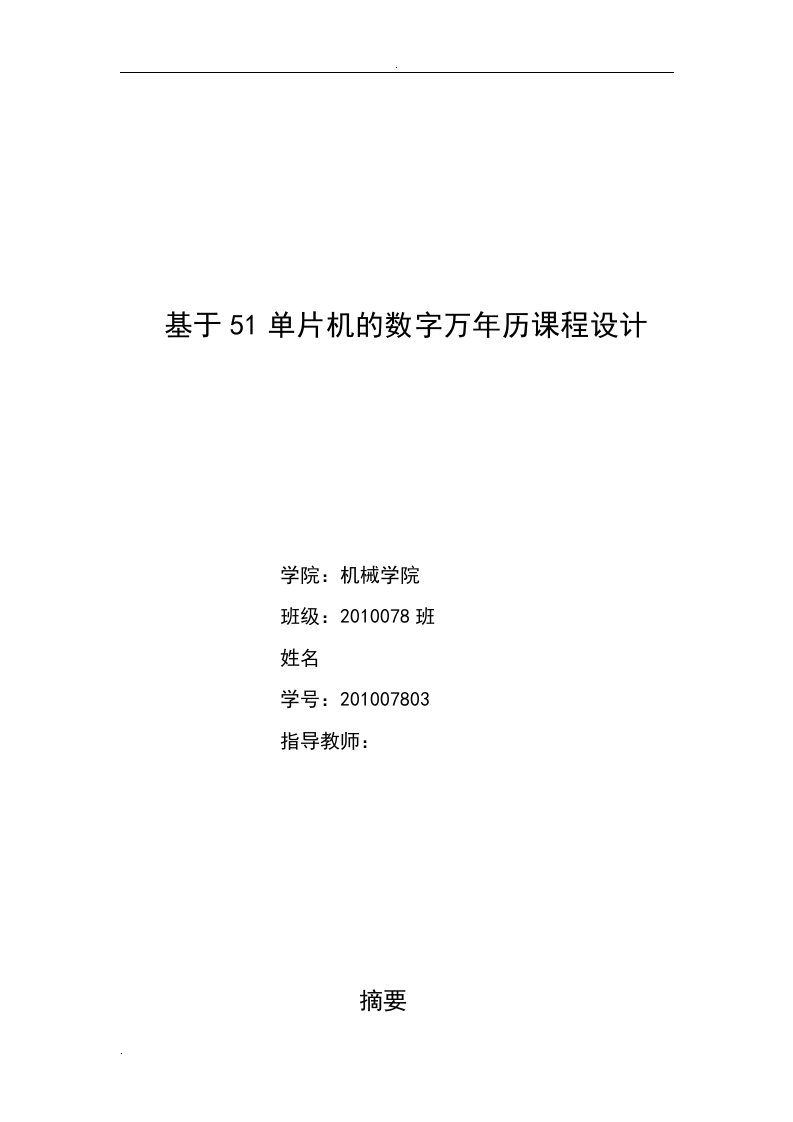 .

基于51单片机的数字万年历课程设计

学院：机械学院

班级：2010078班

姓名

学号：201007803

指导教师：

摘要

.